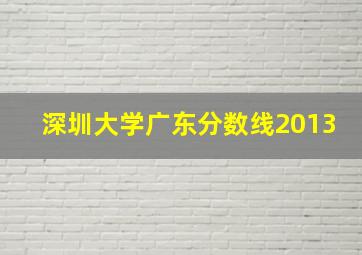 深圳大学广东分数线2013